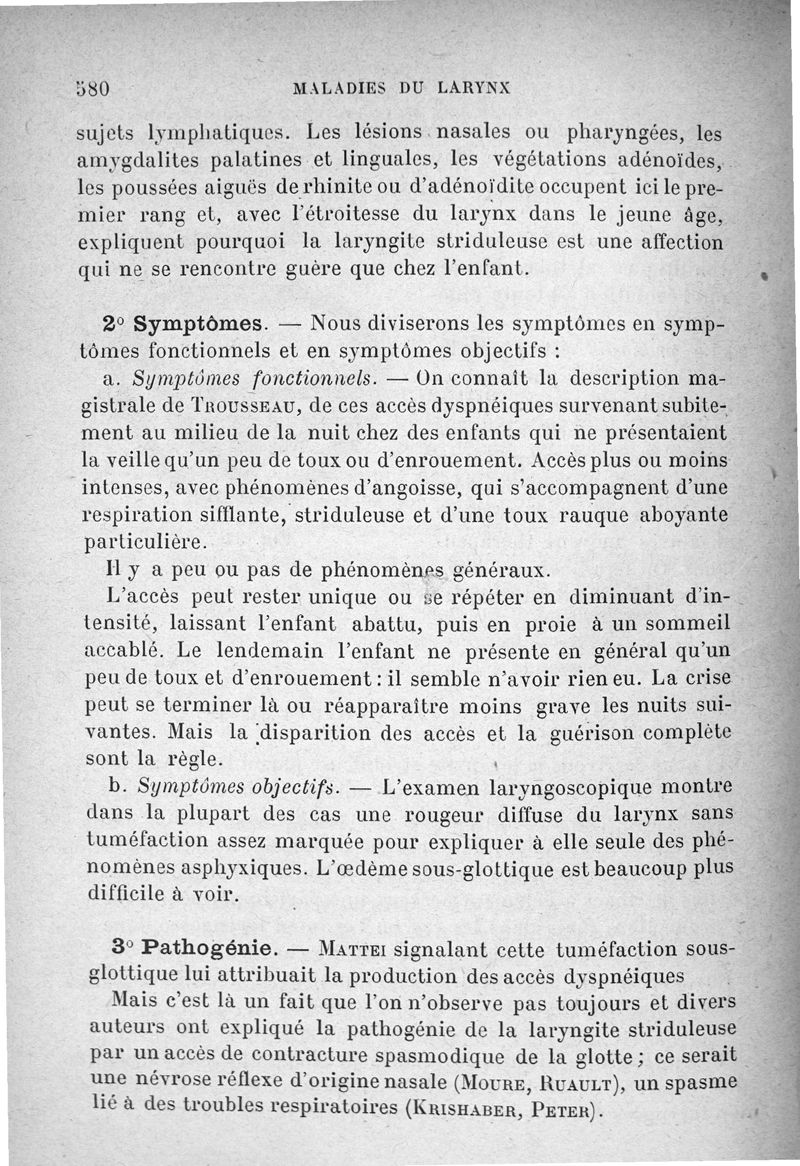 580 MALADIES DU LARYNX

sujets lymphatiques. Les lésions nasales ou pharyngées, les amygdalites palatines et linguales, les végétations adénoïdes, les poussées aiguës de rhinite ou d'adénoïdite occupent ici le premier rang et, avec l'étroitesse du larynx dans le jeune âge, expliquent pourquoi la laryngite striduleuse est une affection qui ne se rencontre guère que chez l'enfant.

2° Symptômes. — Nous diviserons les symptômes en symptômes fonctionnels et en symptômes objectifs :

a. Symptômes fonctionnels. — On connaît la description magistrale de Trousseau, de ces accès dyspnéiques survenant subitement au milieu de la nuit chez des enfants qui ne présentaient la veille qu'un peu de toux ou d'enrouement. Accès plus ou moins intenses, avec phénomènes d'angoisse, qui s'accompagnent d'une respiration sifflante, striduleuse et d'une toux rauque aboyante particulière.

Il y a peu ou pas de phénomènes généraux.

L'accès peut rester unique ou se répéter en diminuant d'intensité, laissant l'enfant abattu, puis en proie à un sommeil accablé. Le lendemain l'enfant ne présente en général qu'un peu de toux et d'enrouement : il semble n'avoir rien eu. La crise peut se terminer là ou réapparaître moins grave les nuits suivantes. Mais la disparition des accès et la guérison complète sont la règle.

b. Symptômes objectifs. — L'examen laryngoscopique montre dans la plupart des cas une rougeur diffuse du larynx sans tuméfaction assez marquée pour expliquer à elle seule des phénomènes asphyxiques. L'œdème sous-glottique est beaucoup plus difficile à voir.

3° Pathogénie. — Mattei signalant cette tuméfaction sous-glottique lui attribuait la production des accès dyspnéiques

Mais c'est là un fait que l'on n'observe pas toujours et divers auteurs ont expliqué la pathogénie de la laryngite striduleuse par un accès de contracture spasmodique de la glotte ; ce serait une névrose réflexe d'origine nasale (Moure, Ruault), un spasme lié à des troubles respiratoires (Krishaber, Peter).